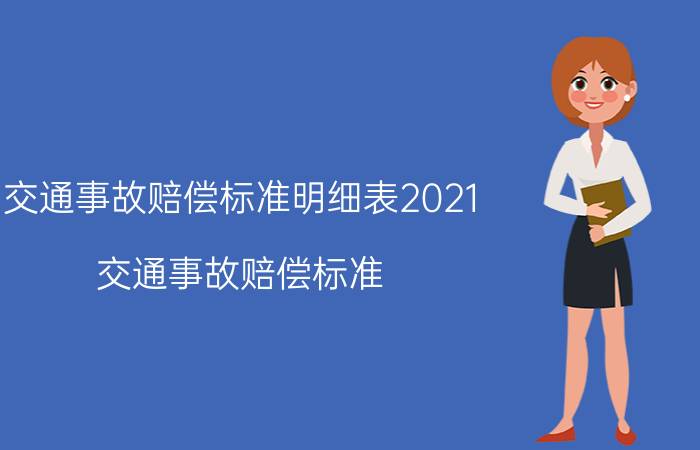 交通事故赔偿标准明细表2021

交通事故赔偿标准